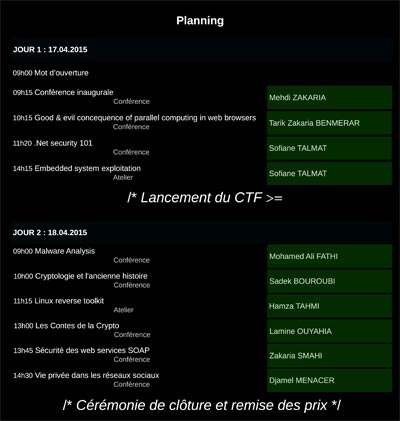 Planning

JOUR 1 : 17.04.2015

09h00 Mot d'ouverture

09h15 Conférence inaugurale
Conférence
Mehdi ZAKARIA

10h15 Good & evil concequence of parallel computing in web browsers
Conférence
Tarik Zakaria BENMERAR

11h20 .Net security 101
Conférence
Sofiane TALMAT

14h15 Embedded system exploitation
Atelier
Sofiane TALMAT

/* Lancement du CTF >=

JOUR 2 : 18.04.2015

09h00 Malware Analysis
Conférence
Mohamed Ali FATHI

10h00 Cryptologie et l'ancienne histoire
Conférence
Sadek BOUROUBI

11h15 Linux reverse toolkit
Atelier
Hamza TAHMI

13h00 Les Contes de la Crypto
Conférence
Lamine OUYAHIA

13h45 Sécurité des web services SOAP
Conférence
Zakaria SMAHI

14h30 Vie privée dans les réseaux sociaux
Conférence
Djamel MENACER

/* Cérémonie de clôture et remise des prix */